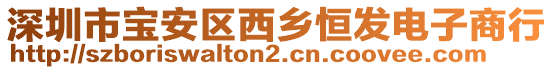 深圳市宝安区西乡恒发电子商行
http://szboriswalton2.cn.coovee.com